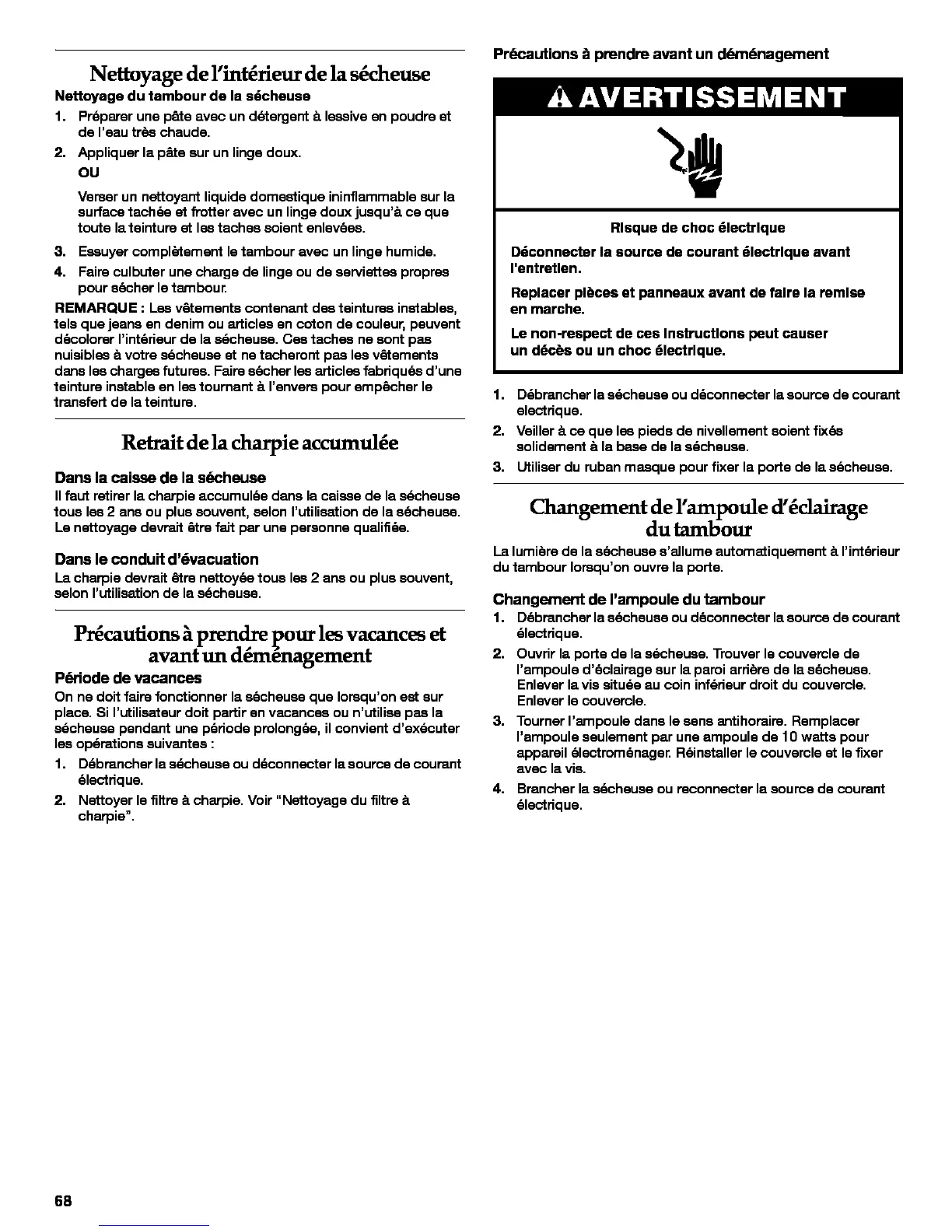 Nettoyage de l'intérieur de la sécheuse

Nettoyage du tambour de la sécheuse

1. Préparer une pâte avec un détergent à lessive en poudre et de l'eau très chaude.

2. Appliquer la pâte sur un linge doux.

OU

Verser un nettoyant liquide domestique ininflammable sur la surface tachée et frotter avec un linge doux jusqu'à ce que toute la teinture et les taches soient enlevées.

3. Essuyer complètement le tambour avec un linge humide.

4. Faire culbuter une charge de linge ou de serviettes propres pour sécher le tambour.

REMARQUE : Les vêtements contenant des teintures instables, tels que jeans en denim ou articles en coton de couleur, peuvent décolorer l'intérieur de la sécheuse. Ces taches ne sont pas nuisibles à votre sécheuse et ne tacheront pas les vêtements dans les charges futures. Faire sécher les articles fabriqués d'une teinture instable en les tournant à l'envers pour empêcher le transfert de la teinture.

Retrait de la charpie accumulée

Dans la caisse de la sécheuse

Il faut retirer la charpie accumulée dans la caisse de la sécheuse tous les 2 ans ou plus souvent, selon l'utilisation de la sécheuse. Le nettoyage devrait être fait par une personne qualifiée.

Dans le conduit d'évacuation

La charpie devrait être nettoyée tous les 2 ans ou plus souvent, selon l'utilisation de la sécheuse.

Précautions à prendre pour les vacances et avant un déménagement

Période de vacances

On ne doit faire fonctionner la sécheuse que lorsqu'on est sur place. Si l'utilisateur doit partir en vacances ou n'utilise pas la sécheuse pendant une période prolongée, il convient d'exécuter les opérations suivantes :

1. Débrancher la sécheuse ou déconnecter la source de courant électrique.

2. Nettoyer le filtre à charpie. Voir "Nettoyage du filtre à charpie".

Précautions à prendre avant un déménagement

AVERTISSEMENT

Risque de choc électrique

Déconnecter la source de courant électrique avant l'entretien.

Replacer pièces et panneaux avant de faire la remise en marche.

Le non-respect de ces instructions peut causer un décès ou un choc électrique.

1. Débrancher la sécheuse ou déconnecter la source de courant electrique.

2. Veiller à ce que les pieds de nivellement soient fixés solidement à la base de la sécheuse.

3. Utiliser du ruban masque pour fixer la porte de la sécheuse.

Changement de l'ampoule d'éclairage du tambour

La lumière de la sécheuse s'allume automatiquement à l'intérieur du tambour lorsqu'on ouvre la porte.

Changement de l'ampoule du tambour

1. Débrancher la sécheuse ou déconnecter la source de courant électrique.

2. Ouvrir la porte de la sécheuse. Trouver le couvercle de l'ampoule d'éclairage sur la paroi arrière de la sécheuse. Enlever la vis située au coin inférieur droit du couvercle. Enlever le couvercle.

3. Tourner l'ampoule dans le sens antihoraire. Remplacer l'ampoule seulement par une ampoule de 10 watts pour appareil électroménager. Réinstaller le couvercle et le fixer avec la vis.

4. Brancher la sécheuse ou reconnecter la source de courant électrique.

68